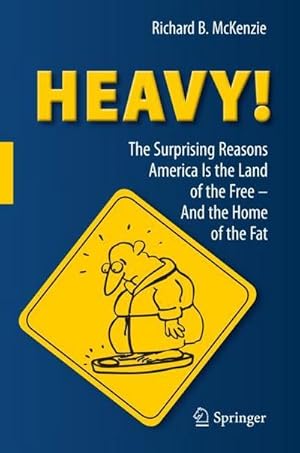 Richard B. McKenzie

HEAVY!

The Surprising Reasons America Is the Land of the Free – And the Home of the Fat

Springer